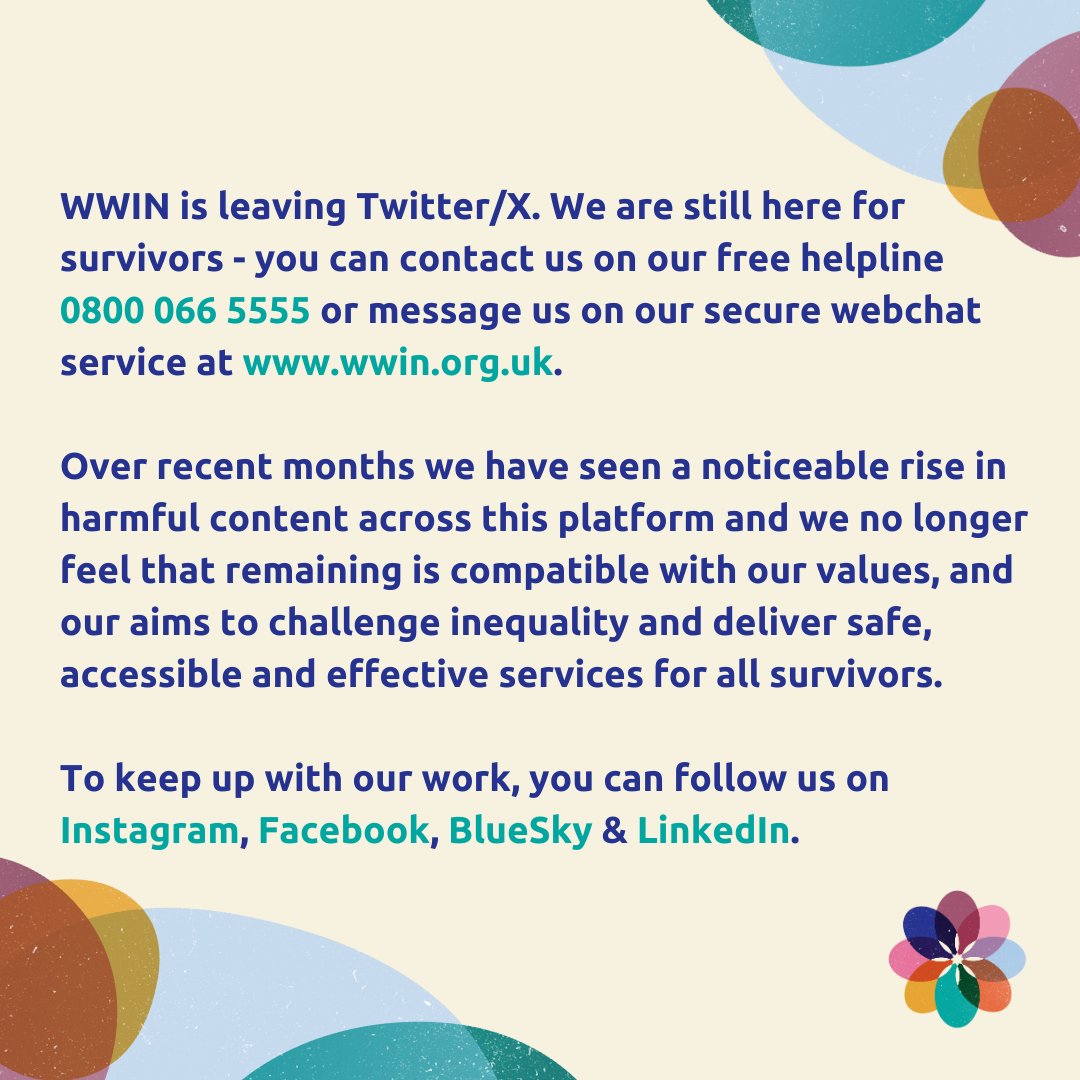 WWIN is leaving Twitter/X. We are still here for survivors - you can contact us on our free helpline 0800 066 5555 or message us on our secure webchat service at www.wwin.org.uk.

Over recent months we have seen a noticeable rise in harmful content across this platform and we no longer feel that remaining is compatible with our values, and our aims to challenge inequality and deliver safe, accessible and effective services for all survivors.

To keep up with our work, you can follow us on Instagram, Facebook, BlueSky & LinkedIn.